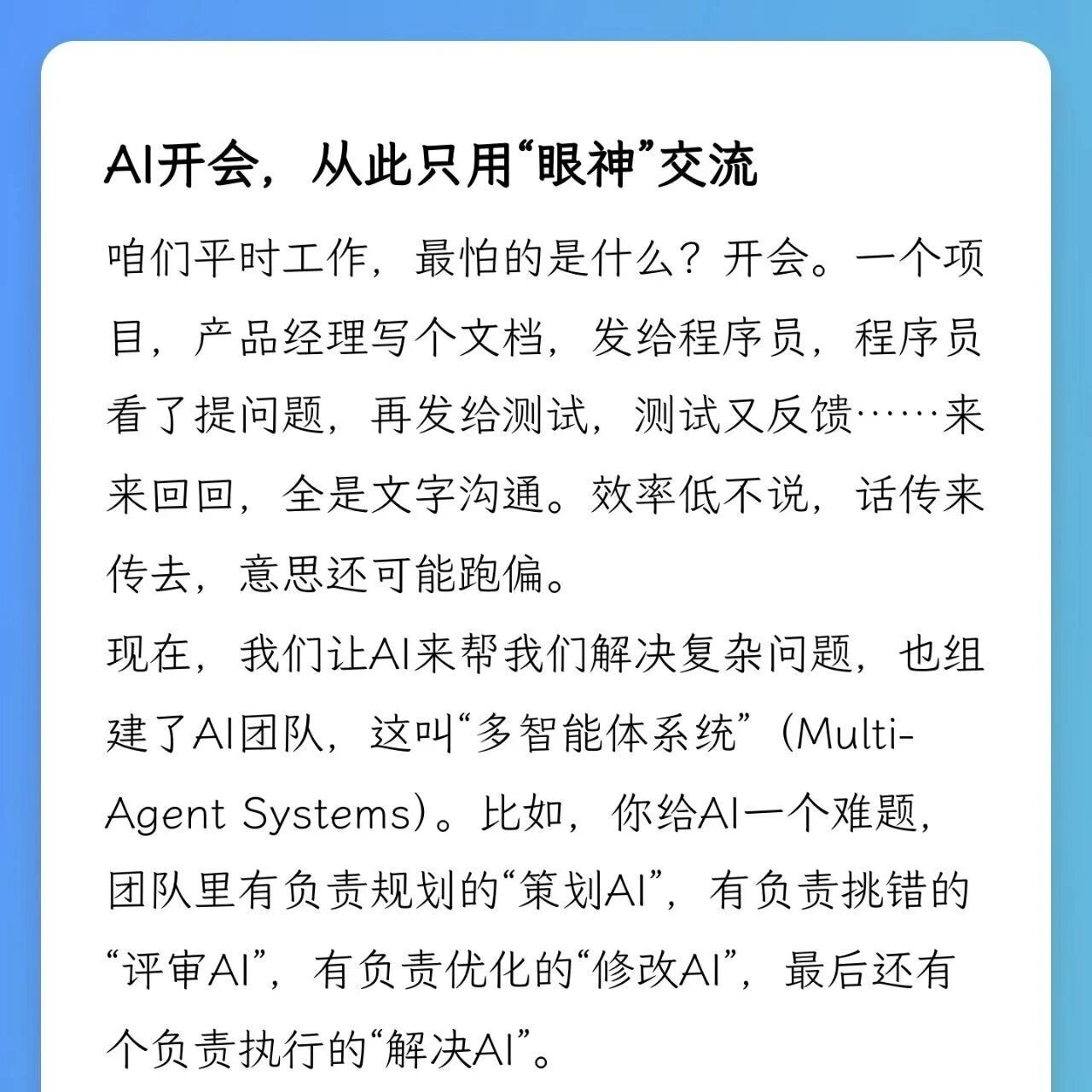 AI开会，从此只用“眼神”交流

咱们平时工作，最怕的是什么？开会。一个项目，产品经理写个文档，发给程序员，程序员看了提问题，再发给测试，测试又反馈……来来回回，全是文字沟通。效率低不说，话传来传去，意思还可能跑偏。

现在，我们让AI来帮我们解决复杂问题，也组建了AI团队，这叫“多智能体系统”（Multi-Agent Systems）。比如，你给AI一个难题，团队里有负责规划的“策划AI”，有负责挑错的“评审AI”，有负责优化的“修改AI”，最后还有个负责执行的“解决AI”。